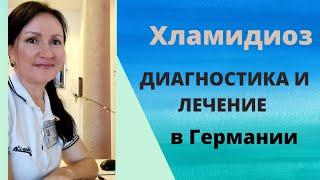 Хламидиоз

ДИАГНОСТИКА И ЛЕЧЕНИЕ

в Германии